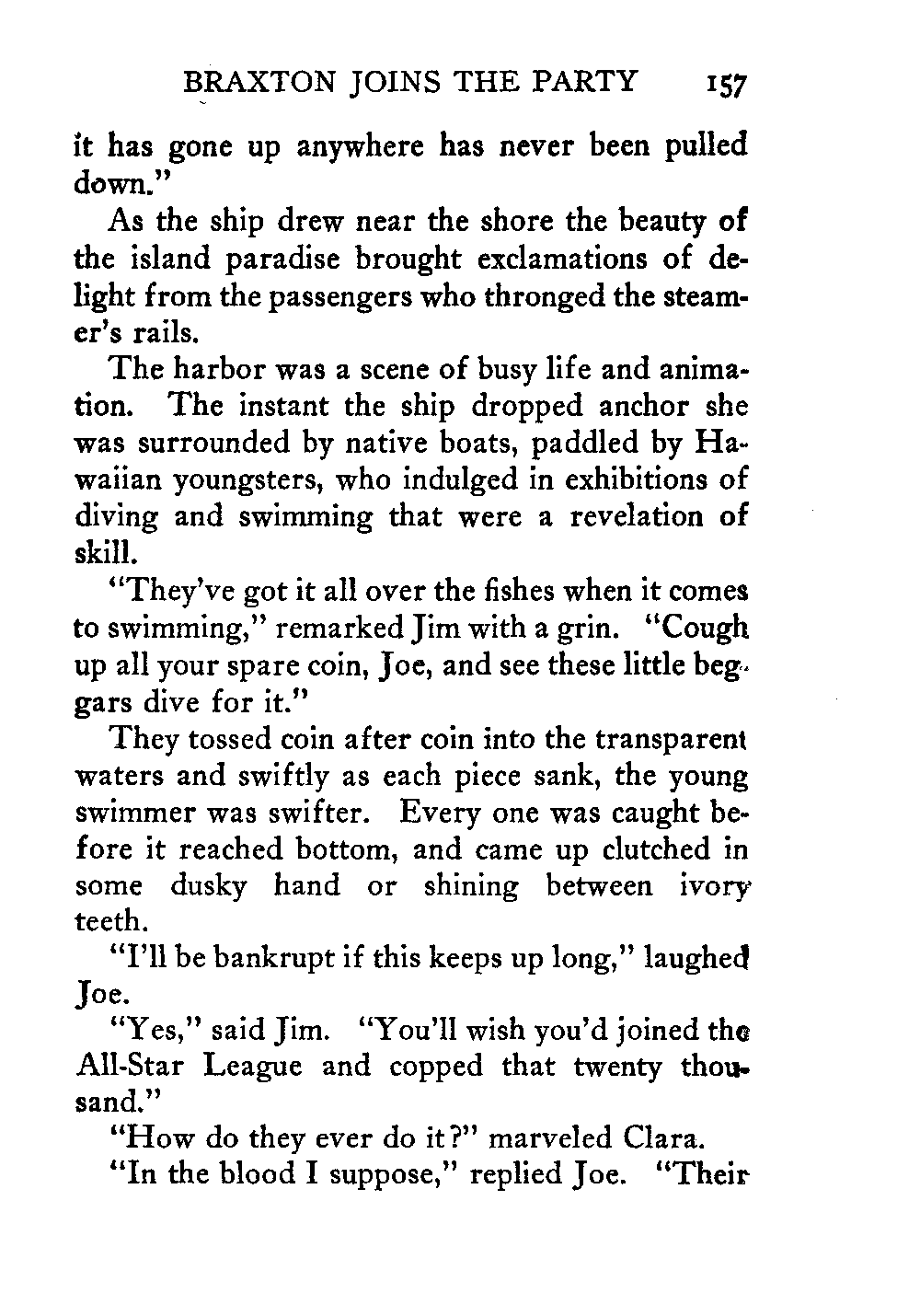 BRAXTON JOINS THE PARTY 157

it has gone up anywhere has never been pulled down."

As the ship drew near the shore the beauty of the island paradise brought exclamations of delight from the passengers who thronged the steamer's rails.

The harbor was a scene of busy life and animation. The instant the ship dropped anchor she was surrounded by native boats, paddled by Hawaiian youngsters, who indulged in exhibitions of diving and swimming that were a revelation of skill.

"They've got it all over the fishes when it comes to swimming," remarked Jim with a grin. "Cough up all your spare coin, Joe, and see these little beggars dive for it."

They tossed coin after coin into the transparent waters and swiftly as each piece sank, the young swimmer was swifter. Every one was caught before it reached bottom, and came up clutched in some dusky hand or shining between ivory teeth.

"I'll be bankrupt if this keeps up long," laughed Joe.

"Yes," said Jim. "You'll wish you'd joined the All-Star League and copped that twenty thousand."

"How do they ever do it?" marveled Clara.

"In the blood I suppose," replied Joe. "Their